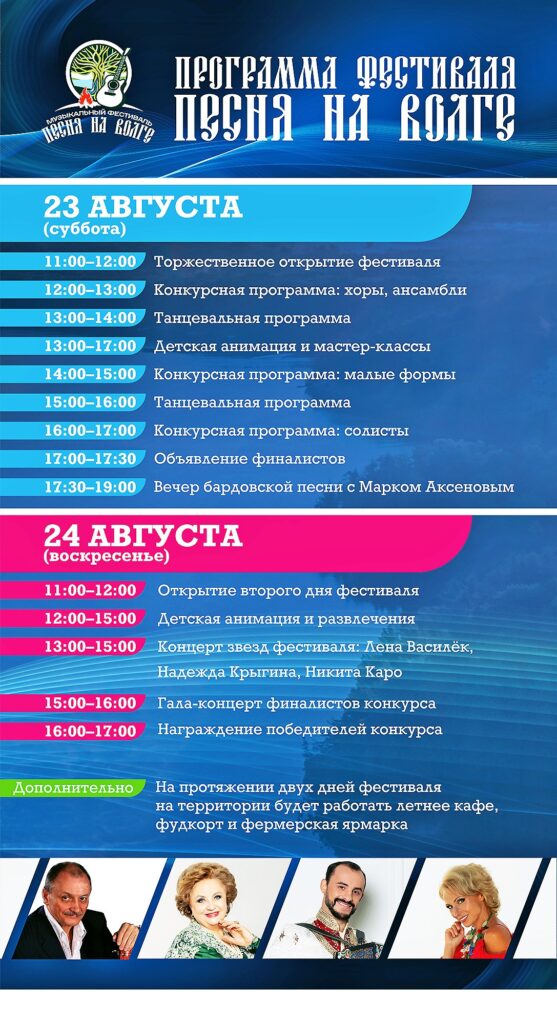 МУЗЫКАЛЬНЫЙ ФЕСТИВАЛЬ ПЕСНЯ НА ВОЛГЕ

ПРОГРАММА ФЕСТИВАЛЯ ПЕСНЯ НА ВОЛГЕ

23 АВГУСТА
(суббота)

| | |
|---|---|
| 11:00–12:00 | Торжественное открытие фестиваля |
| 12:00–13:00 | Конкурсная программа: хоры, ансамбли |
| 13:00–14:00 | Танцевальная программа |
| 13:00–17:00 | Детская анимация и мастер-классы |
| 14:00–15:00 | Конкурсная программа: малые формы |
| 15:00–16:00 | Танцевальная программа |
| 16:00–17:00 | Конкурсная программа: солисты |
| 17:00–17:30 | Объявление финалистов |
| 17:30–19:00 | Вечер бардовской песни с Марком Аксеновым |

24 АВГУСТА
(воскресенье)

| | |
|---|---|
| 11:00–12:00 | Открытие второго дня фестиваля |
| 12:00–15:00 | Детская анимация и развлечения |
| 13:00–15:00 | Концерт звезд фестиваля: Лена Василёк, Надежда Крыгина, Никита Каро |
| 15:00–16:00 | Гала-концерт финалистов конкурса |
| 16:00–17:00 | Награждение победителей конкурса |

Дополнительно
На протяжении двух дней фестиваля на территории будет работать летнее кафе, фудкорт и фермерская ярмарка